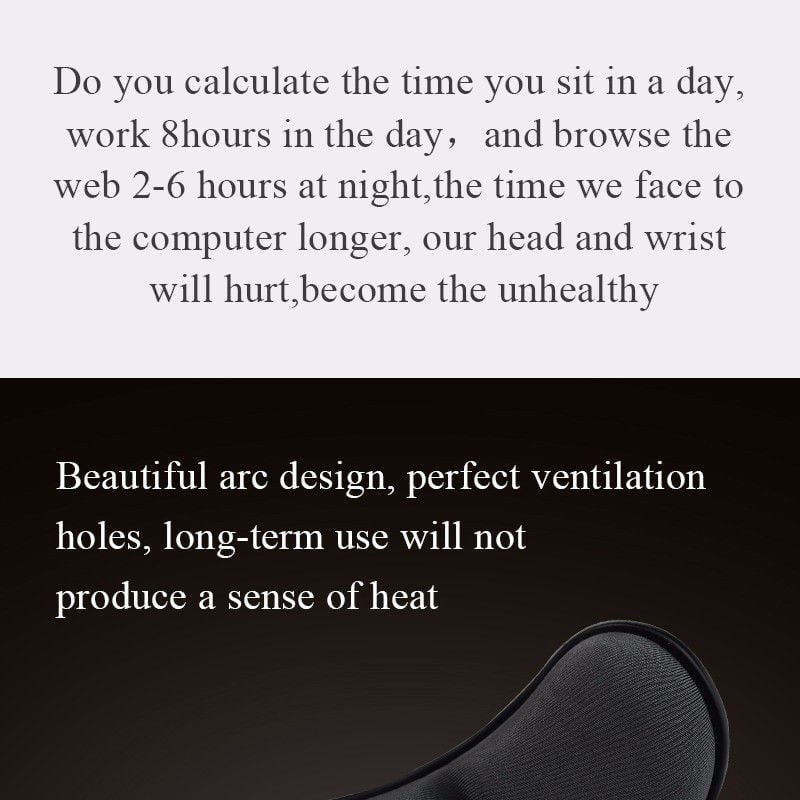 Do you calculate the time you sit in a day, work 8hours in the day， and browse the web 2-6 hours at night,the time we face to the computer longer, our head and wrist will hurt,become the unhealthy

Beautiful arc design, perfect ventilation holes, long-term use will not produce a sense of heat